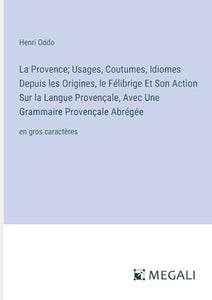 Henri Oddo

La Provence; Usages, Coutumes, Idiomes Depuis les Origines, le Félibrige Et Son Action Sur la Langue Provençale, Avec Une Grammaire Provençale Abrégée

en gros caractères

MEGALI